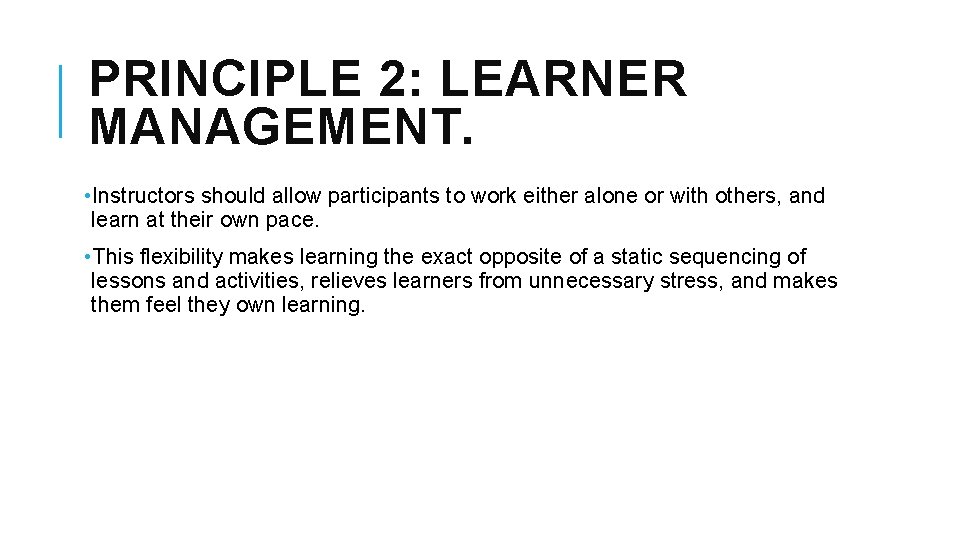 PRINCIPLE 2: LEARNER MANAGEMENT.

• Instructors should allow participants to work either alone or with others, and learn at their own pace.

• This flexibility makes learning the exact opposite of a static sequencing of lessons and activities, relieves learners from unnecessary stress, and makes them feel they own learning.